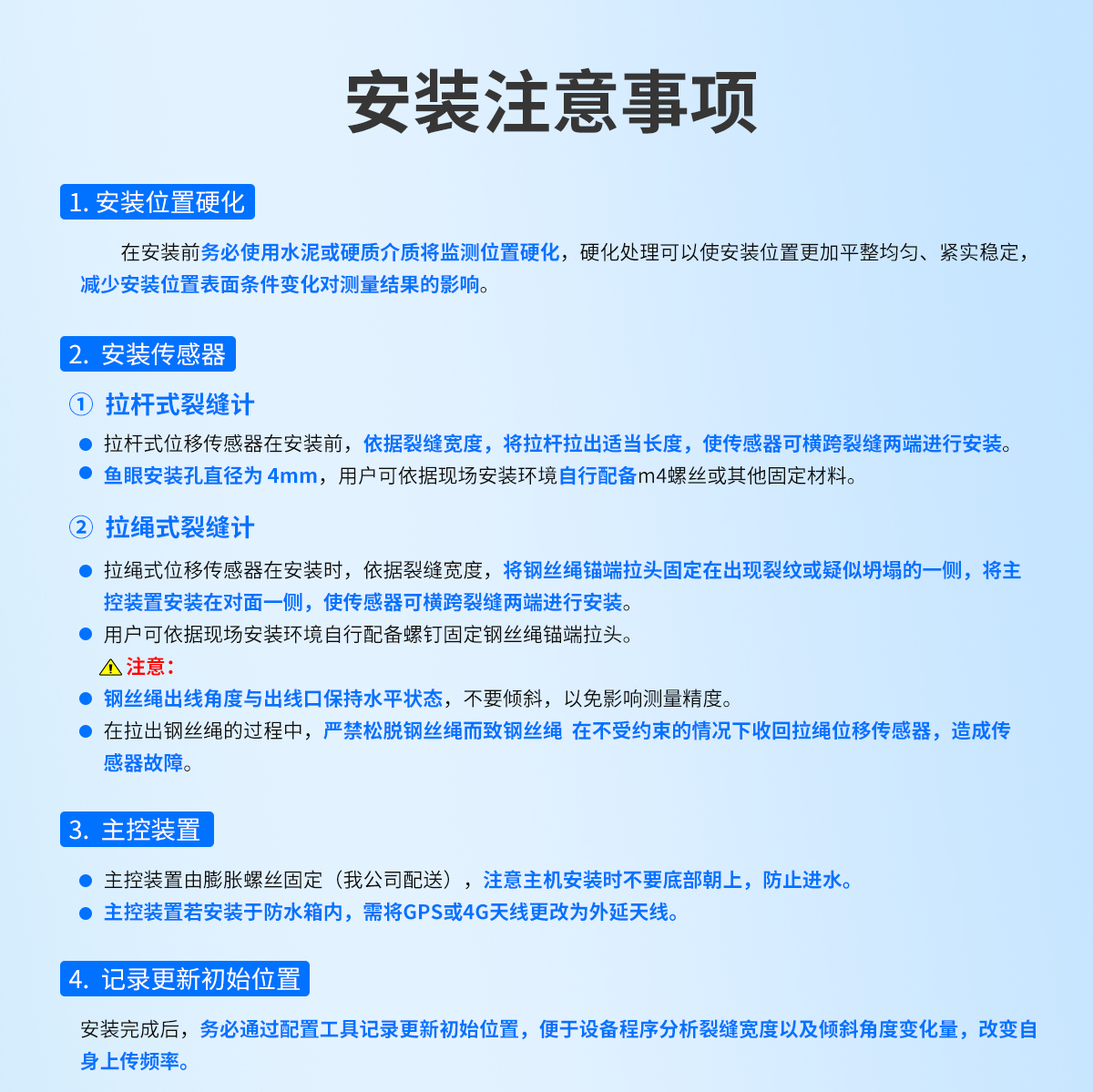 安装注意事项

1. 安装位置硬化

在安装前务必使用水泥或硬质介质将监测位置硬化，硬化处理可以使安装位置更加平整均匀、紧实稳定，减少安装位置表面条件变化对测量结果的影响。

2. 安装传感器

① 拉杆式裂缝计

● 拉杆式位移传感器在安装前，依据裂缝宽度，将拉杆拉出适当长度，使传感器可横跨裂缝两端进行安装。
● 鱼眼安装孔直径为 4mm，用户可依据现场安装环境自行配备m4螺丝或其他固定材料。

② 拉绳式裂缝计

● 拉绳式位移传感器在安装时，依据裂缝宽度，将钢丝绳锚端拉头固定在出现裂纹或疑似坍塌的一侧，将主控装置安装在对面一侧，使传感器可横跨裂缝两端进行安装。
● 用户可依据现场安装环境自行配备螺钉固定钢丝绳锚端拉头。

注意：
● 钢丝绳出线角度与出线口保持水平状态，不要倾斜，以免影响测量精度。
● 在拉出钢丝绳的过程中，严禁松脱钢丝绳而致钢丝绳 在不受约束的情况下收回拉绳位移传感器，造成传感器故障。

3. 主控装置

● 主控装置由膨胀螺丝固定（我公司配送），注意主机安装时不要底部朝上，防止进水。
● 主控装置若安装于防水箱内，需将GPS或4G天线更改为外延天线。

4. 记录更新初始位置

安装完成后，务必通过配置工具记录更新初始位置，便于设备程序分析裂缝宽度以及倾斜角度变化量，改变自身上传频率。